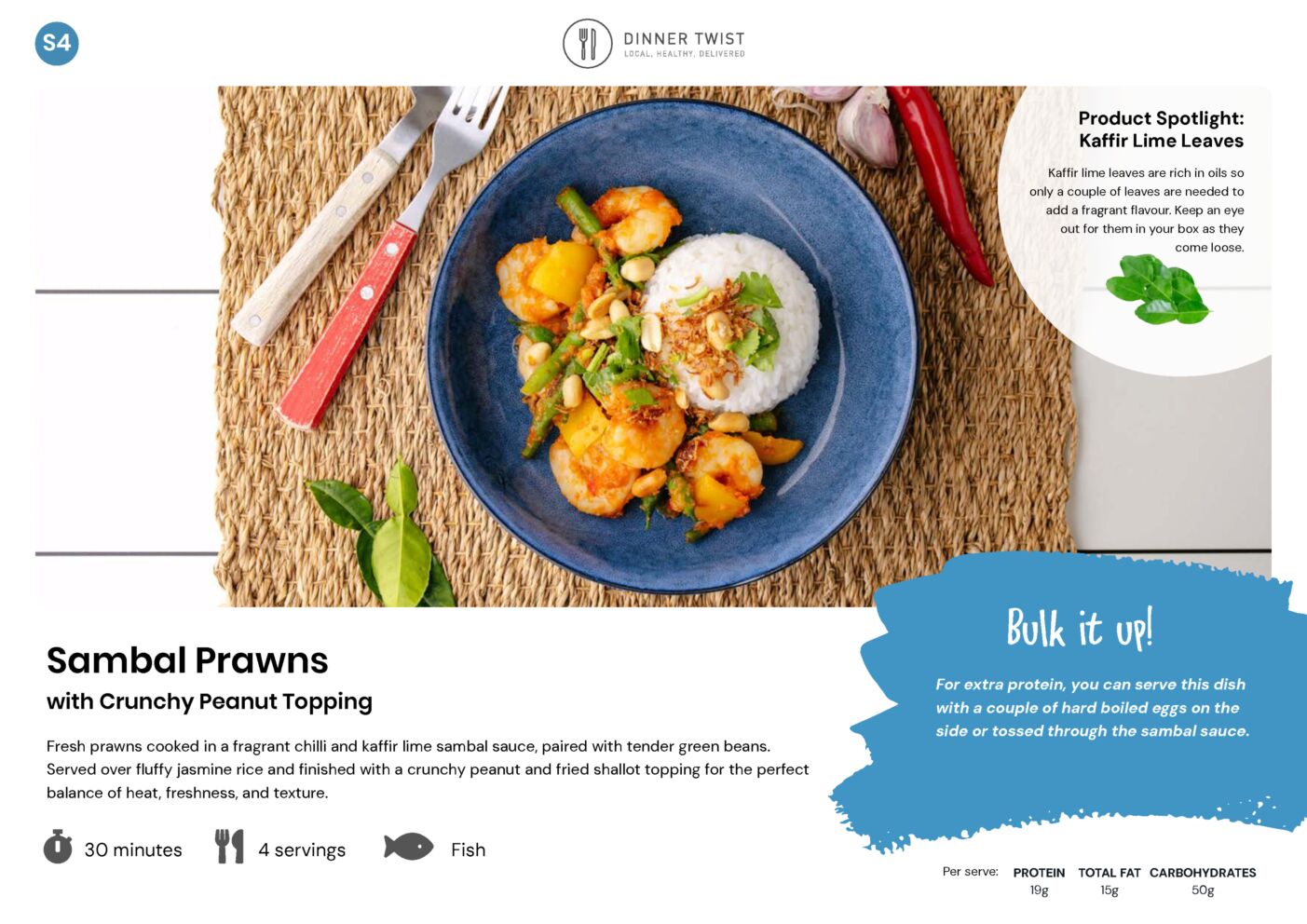 S4

DINNER TWIST
LOCAL, HEALTHY, DELIVERED

Product Spotlight:
Kaffir Lime Leaves

Kaffir lime leaves are rich in oils so only a couple of leaves are needed to add a fragrant flavour. Keep an eye out for them in your box as they come loose.

Sambal Prawns
with Crunchy Peanut Topping

Fresh prawns cooked in a fragrant chilli and kaffir lime sambal sauce, paired with tender green beans. Served over fluffy jasmine rice and finished with a crunchy peanut and fried shallot topping for the perfect balance of heat, freshness, and texture.

30 minutes
4 servings
Fish

Bulk it up!

For extra protein, you can serve this dish with a couple of hard boiled eggs on the side or tossed through the sambal sauce.

Per serve:
PROTEIN
19g
TOTAL FAT
15g
CARBOHYDRATES
50g